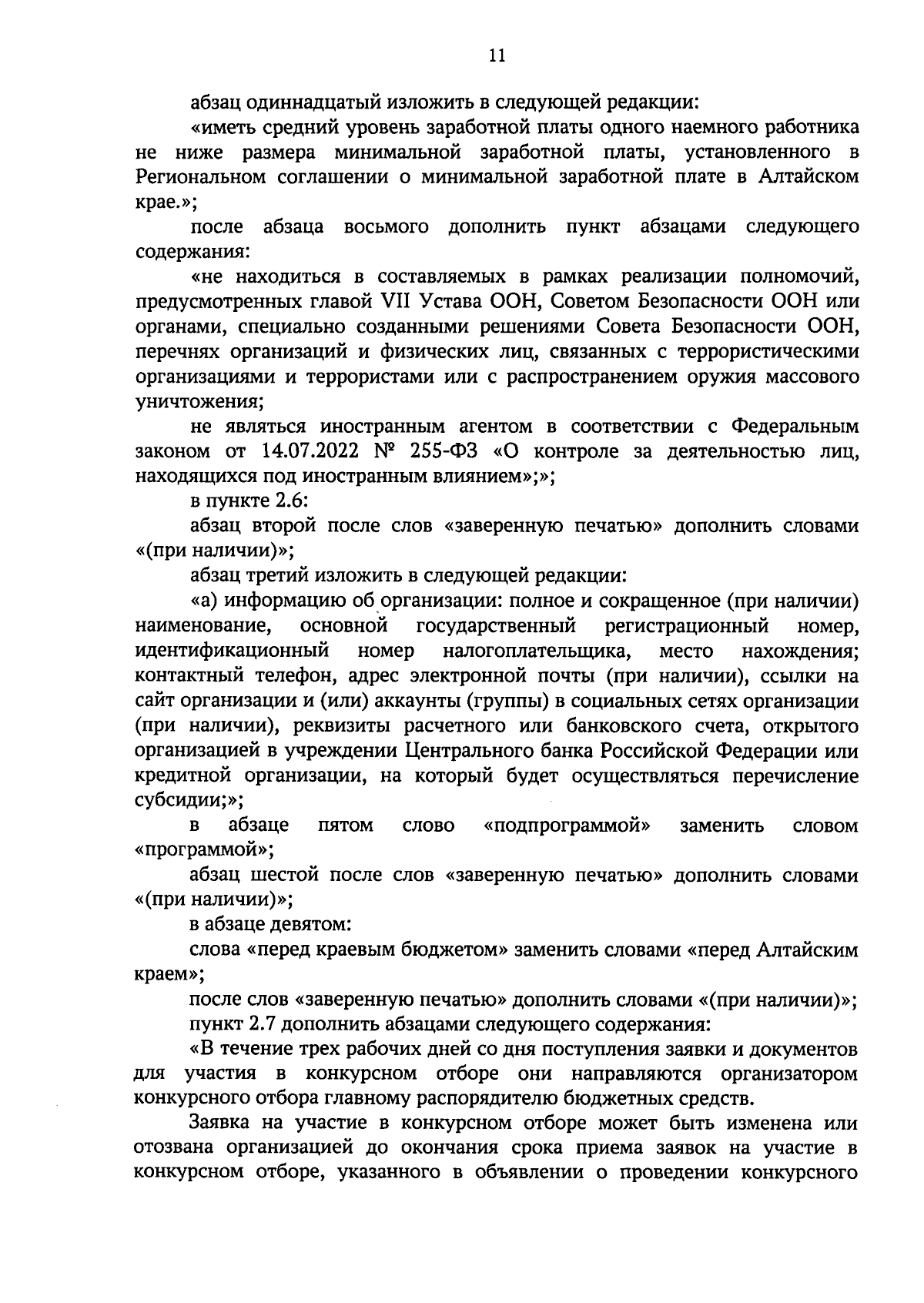 11

абзац одиннадцатый изложить в следующей редакции:

«иметь средний уровень заработной платы одного наемного работника не ниже размера минимальной заработной платы, установленного в Региональном соглашении о минимальной заработной плате в Алтайском крае.»;

после абзаца восьмого дополнить пункт абзацами следующего содержания:

«не находиться в составляемых в рамках реализации полномочий, предусмотренных главой VII Устава ООН, Советом Безопасности ООН или органами, специально созданными решениями Совета Безопасности ООН, перечнях организаций и физических лиц, связанных с террористическими организациями и террористами или с распространением оружия массового уничтожения;

не являться иностранным агентом в соответствии с Федеральным законом от 14.07.2022 № 255-ФЗ «О контроле за деятельностью лиц, находящихся под иностранным влиянием»;»;

в пункте 2.6:

абзац второй после слов «заверенную печатью» дополнить словами «(при наличии)»;

абзац третий изложить в следующей редакции:

«а) информацию об организации: полное и сокращенное (при наличии) наименование, основной государственный регистрационный номер, идентификационный номер налогоплательщика, место нахождения; контактный телефон, адрес электронной почты (при наличии), ссылки на сайт организации и (или) аккаунты (группы) в социальных сетях организации (при наличии), реквизиты расчетного или банковского счета, открытого организацией в учреждении Центрального банка Российской Федерации или кредитной организации, на который будет осуществляться перечисление субсидии;»;

в абзаце пятом слово «подпрограммой» заменить словом «программой»;

абзац шестой после слов «заверенную печатью» дополнить словами «(при наличии)»;

в абзаце девятом:

слова «перед краевым бюджетом» заменить словами «перед Алтайским краем»;

после слов «заверенную печатью» дополнить словами «(при наличии)»;

пункт 2.7 дополнить абзацами следующего содержания:

«В течение трех рабочих дней со дня поступления заявки и документов для участия в конкурсном отборе они направляются организатором конкурсного отбора главному распорядителю бюджетных средств.

Заявка на участие в конкурсном отборе может быть изменена или отозвана организацией до окончания срока приема заявок на участие в конкурсном отборе, указанного в объявлении о проведении конкурсного